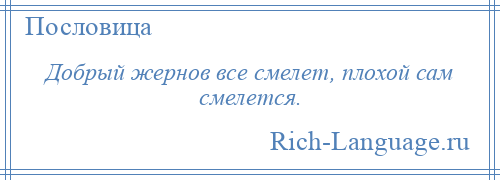 Пословица

Добрый жернов все смелет, плохой сам смелется.

Rich-Language.ru